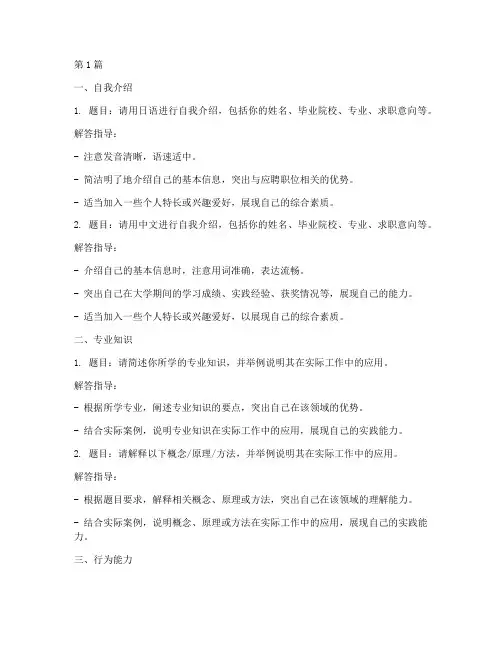 第 1 篇

一、自我介绍

1. 题目：请用日语进行自我介绍，包括你的姓名、毕业院校、专业、求职意向等。

解答指导：

- 注意发音清晰，语速适中。

- 简洁明了地介绍自己的基本信息，突出与应聘职位相关的优势。

- 适当加入一些个人特长或兴趣爱好，展现自己的综合素质。

2. 题目：请用中文进行自我介绍，包括你的姓名、毕业院校、专业、求职意向等。

解答指导：

- 介绍自己的基本信息时，注意用词准确，表达流畅。

- 突出自己在大学期间的学习成绩、实践经验、获奖情况等，展现自己的能力。

- 适当加入一些个人特长或兴趣爱好，以展现自己的综合素质。

二、专业知识

1. 题目：请简述你所学的专业知识，并举例说明其在实际工作中的应用。

解答指导：

- 根据所学专业，阐述专业知识的要点，突出自己在该领域的优势。

- 结合实际案例，说明专业知识在实际工作中的应用，展现自己的实践能力。

2. 题目：请解释以下概念/原理/方法，并举例说明其在实际工作中的应用。

解答指导：

- 根据题目要求，解释相关概念、原理或方法，突出自己在该领域的理解能力。

- 结合实际案例，说明概念、原理或方法在实际工作中的应用，展现自己的实践能力。

三、行为能力